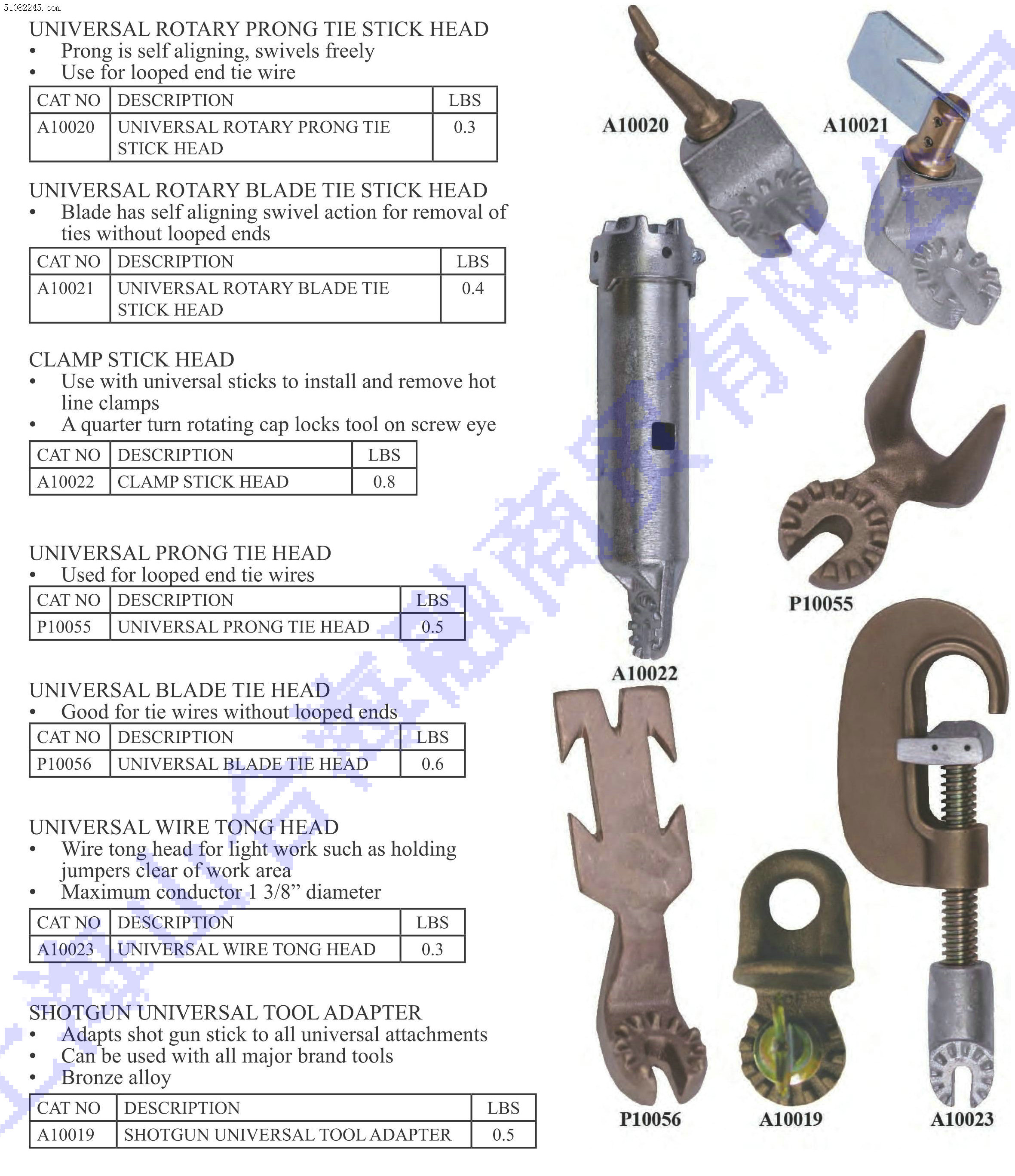 51082245.com

UNIVERSAL ROTARY PRONG TIE STICK HEAD
• Prong is self aligning, swivels freely
• Use for looped end tie wire

| CAT NO | DESCRIPTION | LBS |
|---|---|---|
| A10020 | UNIVERSAL ROTARY PRONG TIE STICK HEAD | 0.3 |

UNIVERSAL ROTARY BLADE TIE STICK HEAD
• Blade has self aligning swivel action for removal of ties without looped ends

| CAT NO | DESCRIPTION | LBS |
|---|---|---|
| A10021 | UNIVERSAL ROTARY BLADE TIE STICK HEAD | 0.4 |

CLAMP STICK HEAD
• Use with universal sticks to install and remove hot line clamps
• A quarter turn rotating cap locks tool on screw eye

| CAT NO | DESCRIPTION | LBS |
|---|---|---|
| A10022 | CLAMP STICK HEAD | 0.8 |

UNIVERSAL PRONG TIE HEAD
• Used for looped end tie wires

| CAT NO | DESCRIPTION | LBS |
|---|---|---|
| P10055 | UNIVERSAL PRONG TIE HEAD | 0.5 |

UNIVERSAL BLADE TIE HEAD
• Good for tie wires without looped ends

| CAT NO | DESCRIPTION | LBS |
|---|---|---|
| P10056 | UNIVERSAL BLADE TIE HEAD | 0.6 |

UNIVERSAL WIRE TONG HEAD
• Wire tong head for light work such as holding jumpers clear of work area
• Maximum conductor 1 3/8" diameter

| CAT NO | DESCRIPTION | LBS |
|---|---|---|
| A10023 | UNIVERSAL WIRE TONG HEAD | 0.3 |

SHOTGUN UNIVERSAL TOOL ADAPTER
• Adapts shot gun stick to all universal attachments
• Can be used with all major brand tools
• Bronze alloy

| CAT NO | DESCRIPTION | LBS |
|---|---|---|
| A10019 | SHOTGUN UNIVERSAL TOOL ADAPTER | 0.5 |

A10020
A10021
P10055
A10022
P10056
A10019
A10023